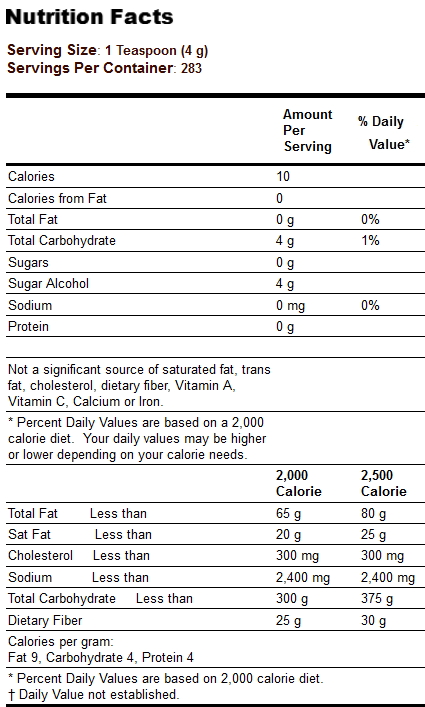 Nutrition Facts

Serving Size: 1 Teaspoon (4 g)
Servings Per Container: 283

| | Amount Per Serving | % Daily Value* |
|---|---|---|
| Calories | 10 | |
| Calories from Fat | 0 | |
| Total Fat | 0 g | 0% |
| Total Carbohydrate | 4 g | 1% |
| Sugars | 0 g | |
| Sugar Alcohol | 4 g | |
| Sodium | 0 mg | 0% |
| Protein | 0 g | |

Not a significant source of saturated fat, trans fat, cholesterol, dietary fiber, Vitamin A, Vitamin C, Calcium or Iron.

* Percent Daily Values are based on a 2,000 calorie diet. Your daily values may be higher or lower depending on your calorie needs.

| | 2,000 Calorie | 2,500 Calorie |
|---|---|---|
| Total Fat Less than | 65 g | 80 g |
| Sat Fat Less than | 20 g | 25 g |
| Cholesterol Less than | 300 mg | 300 mg |
| Sodium Less than | 2,400 mg | 2,400 mg |
| Total Carbohydrate Less than | 300 g | 375 g |
| Dietary Fiber | 25 g | 30 g |

Calories per gram:
Fat 9, Carbohydrate 4, Protein 4

* Percent Daily Values are based on 2,000 calorie diet.
† Daily Value not established.